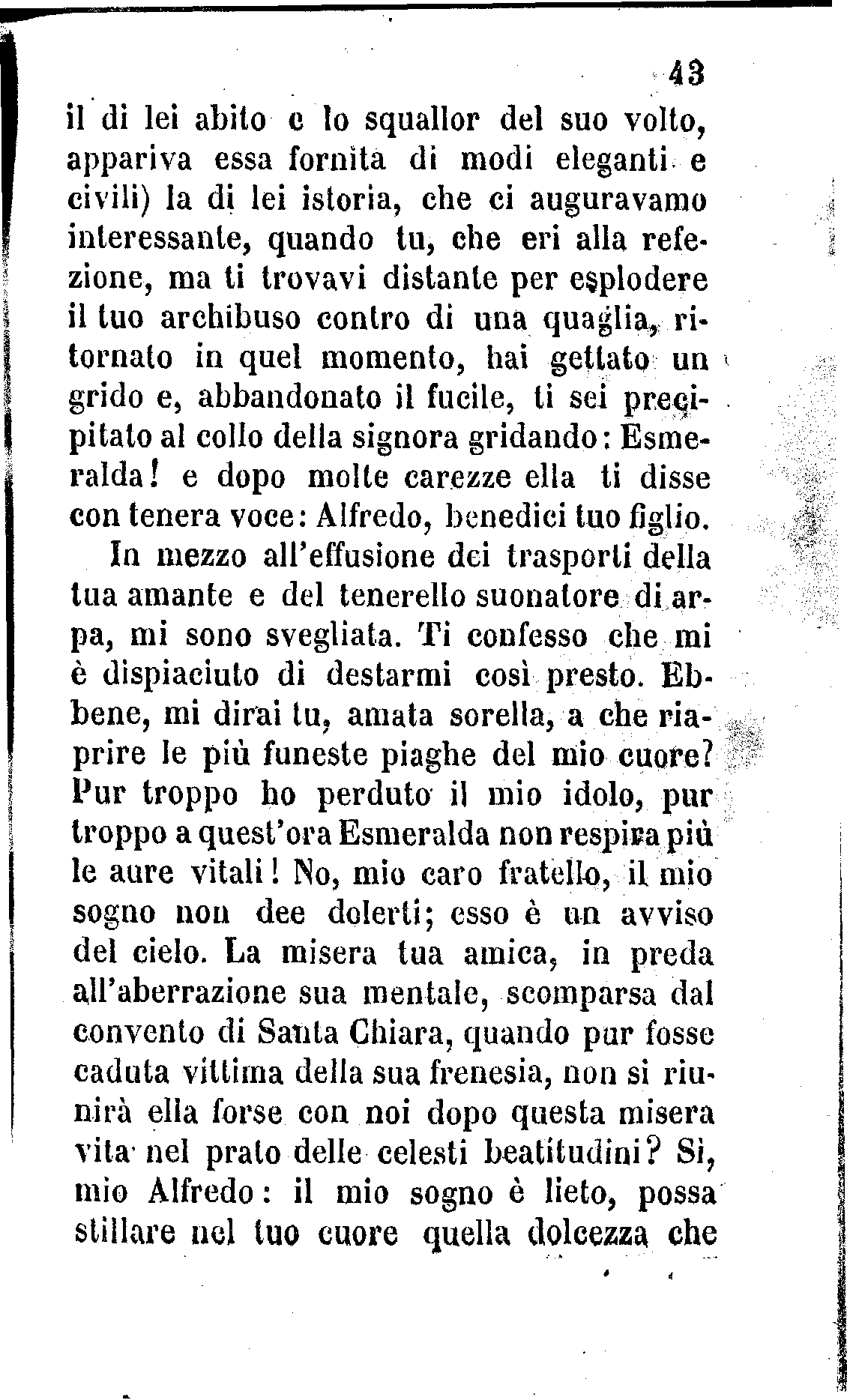 43

il di lei abito e lo squallor del suo volto, appariva essa fornita di modi eleganti e civili) la di lei istoria, che ci auguravamo interessante, quando tu, che eri alla refezione, ma ti trovavi distante per esplodere il tuo archibuso contro di una quaglia, ritornato in quel momento, hai gettato un grido e, abbandonato il fucile, ti sei precipitato al collo della signora gridando: Esmeralda! e dopo molte carezze ella ti disse con tenera voce: Alfredo, benedici tuo figlio.

In mezzo all'effusione dei trasporti della tua amante e del tenerello suonatore di arpa, mi sono svegliata. Ti confesso che mi è dispiaciuto di destarmi così presto. Ebbene, mi dirai tu, amata sorella, a che riaprire le più funeste piaghe del mio cuore? Pur troppo ho perduto il mio idolo, pur troppo a quest'ora Esmeralda non respira più le aure vitali! No, mio caro fratello, il mio sogno non dee dolerti; esso è un avviso del cielo. La misera tua amica, in preda all'aberrazione sua mentale, scomparsa dal convento di Santa Chiara, quando pur fosse caduta vittima della sua frenesia, non si riunirà ella forse con noi dopo questa misera vita nel prato delle celesti beatitudini? Sì, mio Alfredo: il mio sogno è lieto, possa stillare nel tuo cuore quella dolcezza che